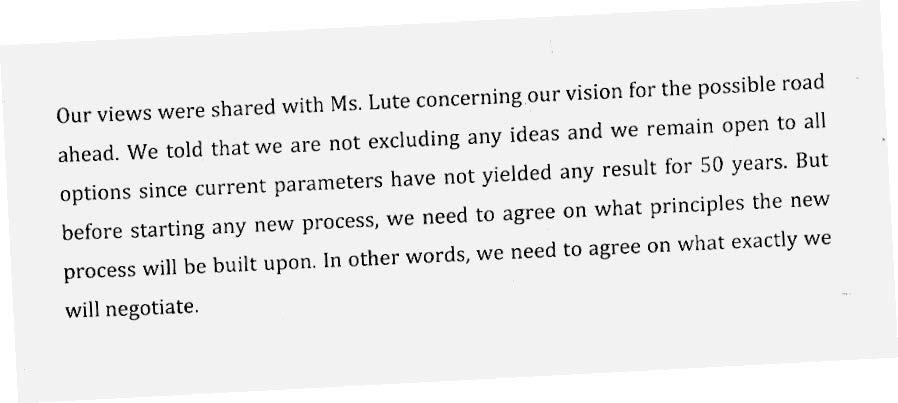 Our views were shared with Ms. Lute concerning our vision for the possible road ahead. We told that we are not excluding any ideas and we remain open to all options since current parameters have not yielded any result for 50 years. But before starting any new process, we need to agree on what principles the new process will be built upon. In other words, we need to agree on what exactly we will negotiate.